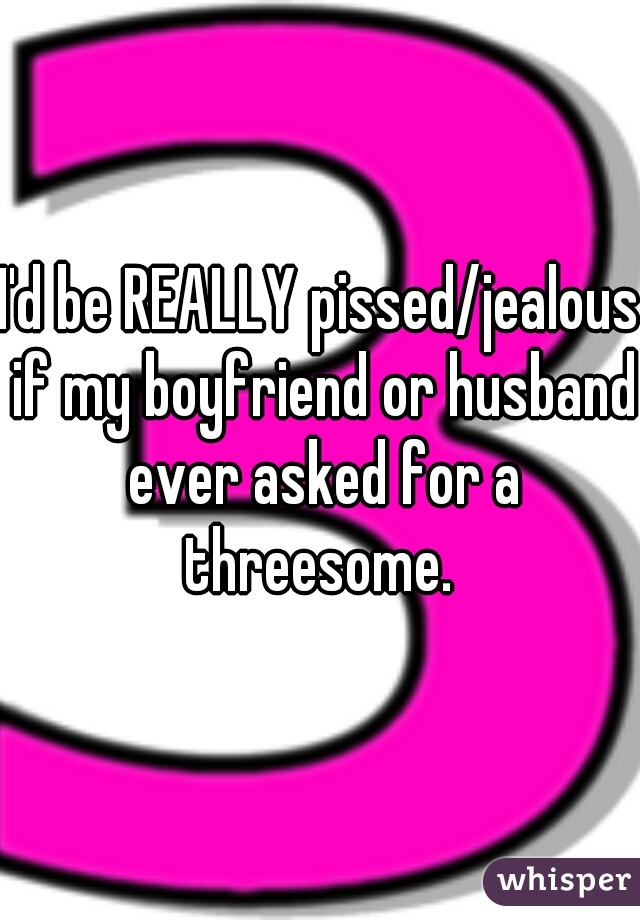 I'd be REALLY pissed/jealous if my boyfriend or husband ever asked for a threesome.

whisper